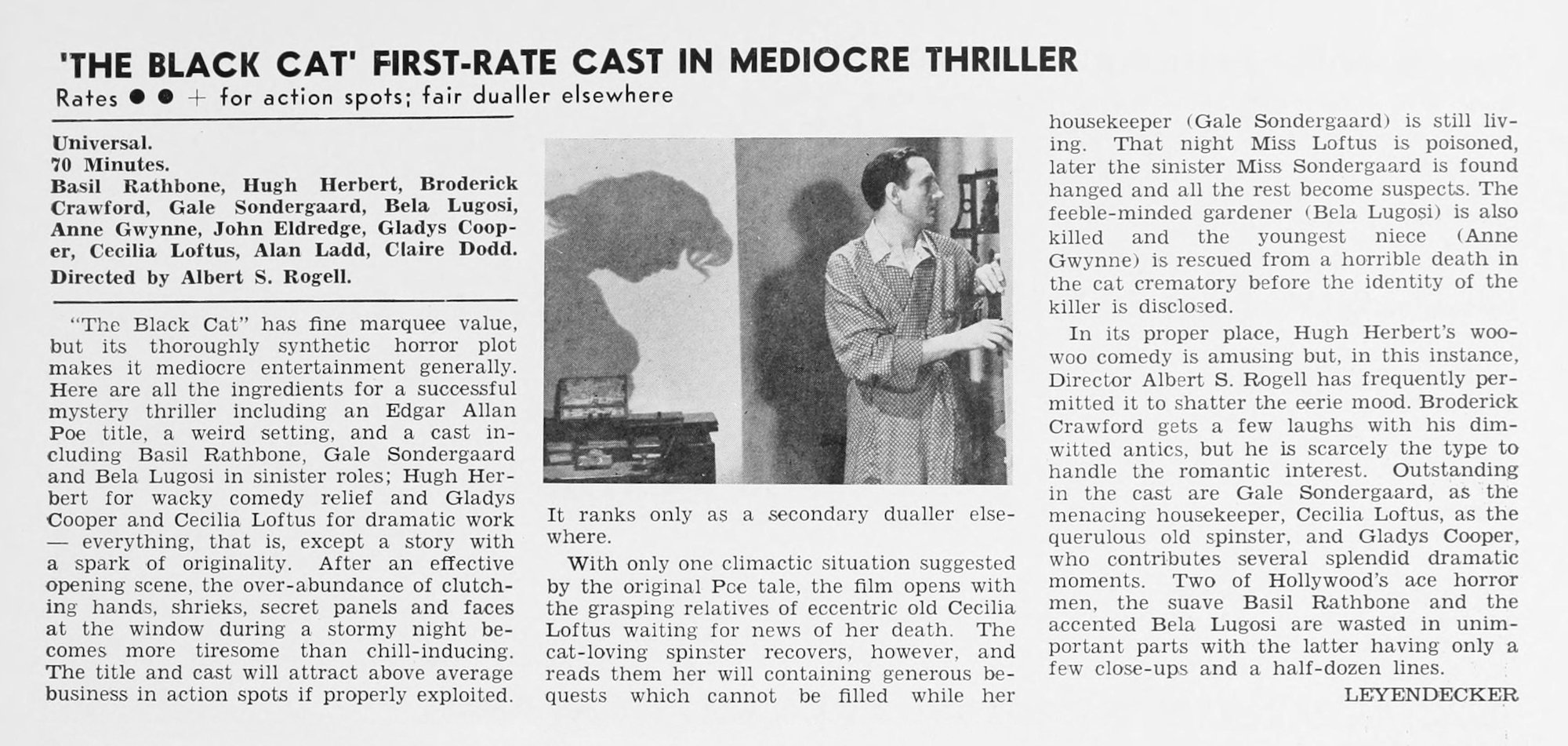 'THE BLACK CAT' FIRST-RATE CAST IN MEDIOCRE THRILLER

Rates ● ● + for action spots; fair dualler elsewhere

Universal.
70 Minutes.
Basil Rathbone, Hugh Herbert, Broderick Crawford, Gale Sondergaard, Bela Lugosi, Anne Gwynne, John Eldredge, Gladys Cooper, Cecilia Loftus, Alan Ladd, Claire Dodd.
Directed by Albert S. Rogell.

"The Black Cat" has fine marquee value, but its thoroughly synthetic horror plot makes it mediocre entertainment generally. Here are all the ingredients for a successful mystery thriller including an Edgar Allan Poe title, a weird setting, and a cast including Basil Rathbone, Gale Sondergaard and Bela Lugosi in sinister roles; Hugh Herbert for wacky comedy relief and Gladys Cooper and Cecilia Loftus for dramatic work — everything, that is, except a story with a spark of originality. After an effective opening scene, the over-abundance of clutching hands, shrieks, secret panels and faces at the window during a stormy night becomes more tiresome than chill-inducing. The title and cast will attract above average business in action spots if properly exploited. It ranks only as a secondary dualler elsewhere.

With only one climactic situation suggested by the original Poe tale, the film opens with the grasping relatives of eccentric old Cecilia Loftus waiting for news of her death. The cat-loving spinster recovers, however, and reads them her will containing generous bequests which cannot be filled while her housekeeper (Gale Sondergaard) is still living. That night Miss Loftus is poisoned, later the sinister Miss Sondergaard is found hanged and all the rest become suspects. The feeble-minded gardener (Bela Lugosi) is also killed and the youngest niece (Anne Gwynne) is rescued from a horrible death in the cat crematory before the identity of the killer is disclosed.

In its proper place, Hugh Herbert's woo-woo comedy is amusing but, in this instance, Director Albert S. Rogell has frequently permitted it to shatter the eerie mood. Broderick Crawford gets a few laughs with his dim-witted antics, but he is scarcely the type to handle the romantic interest. Outstanding in the cast are Gale Sondergaard, as the menacing housekeeper, Cecilia Loftus, as the querulous old spinster, and Gladys Cooper, who contributes several splendid dramatic moments. Two of Hollywood's ace horror men, the suave Basil Rathbone and the accented Bela Lugosi are wasted in unimportant parts with the latter having only a few close-ups and a half-dozen lines.

LEYENDECKER